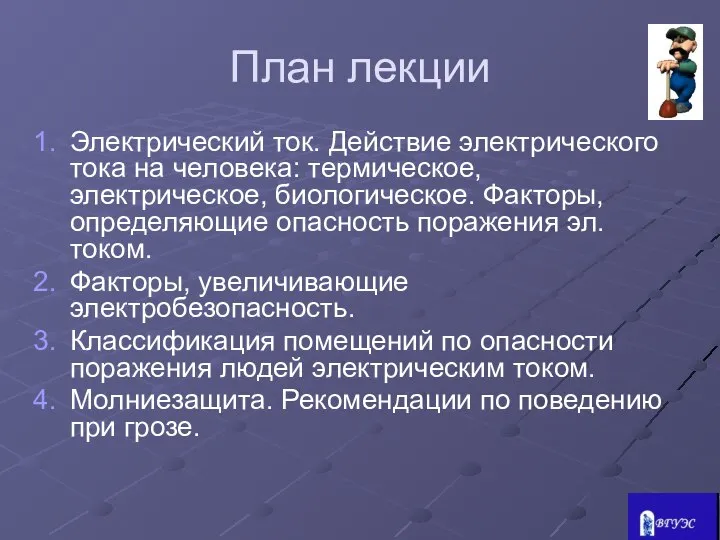 План лекции

1. Электрический ток. Действие электрического тока на человека: термическое, электрическое, биологическое. Факторы, определяющие опасность поражения эл. током.
2. Факторы, увеличивающие электробезопасность.
3. Классификация помещений по опасности поражения людей электрическим током.
4. Молниезащита. Рекомендации по поведению при грозе.

ВГУЭС